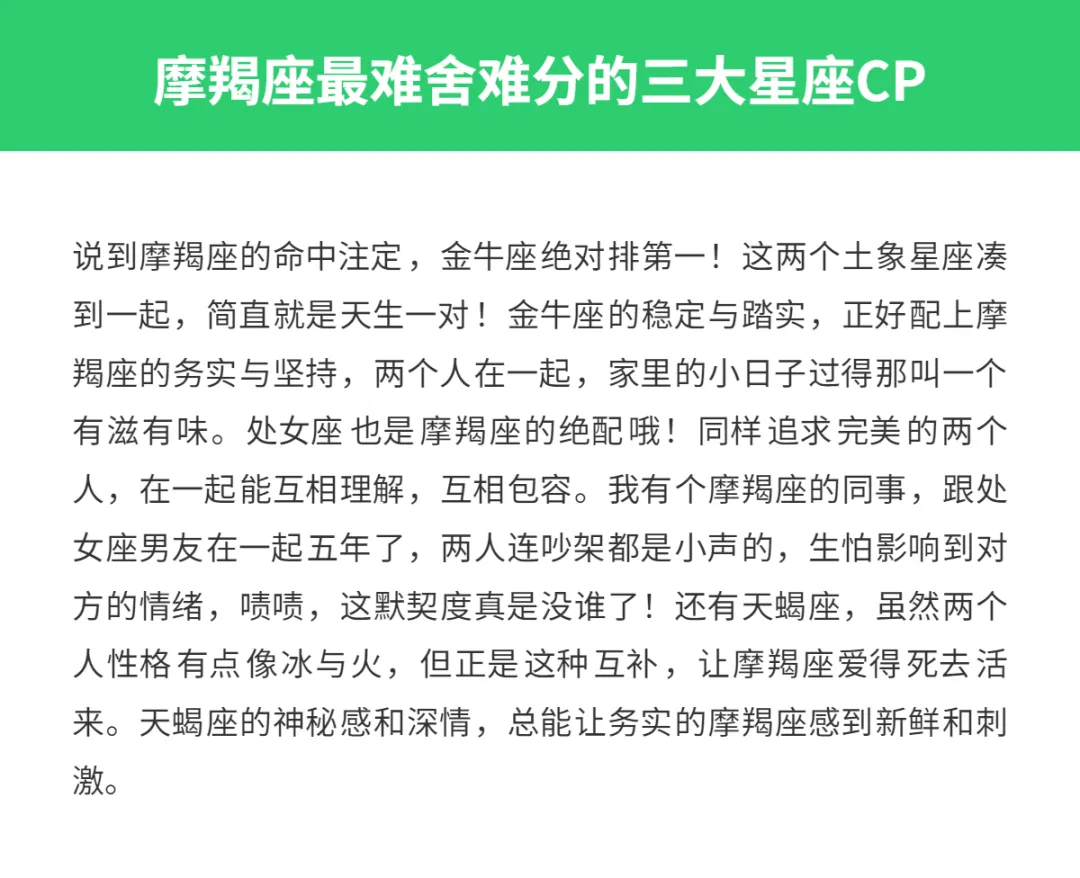 摩羯座最难舍难分的三大星座CP

说到摩羯座的命中注定，金牛座绝对排第一！这两个土象星座凑到一起，简直就是天生一对！金牛座的稳定与踏实，正好配上摩羯座的务实与坚持，两个人在一起，家里的小日子过得那叫一个有滋有味。处女座也是摩羯座的绝配哦！同样追求完美的两个人，在一起能互相理解，互相包容。我有个摩羯座的同事，跟处女座男友在一起五年了，两人连吵架都是小声的，生怕影响到对方的情绪，啧啧，这默契度真是没谁了！还有天蝎座，虽然两个人性格有点像冰与火，但正是这种互补，让摩羯座爱得死去活来。天蝎座的神秘感和深情，总能让务实的摩羯座感到新鲜和刺激。